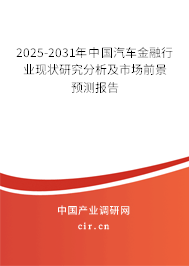 2025-2031年中国汽车金融行业现状研究分析及市场前景预测报告

中国产业调研网
cir.cn